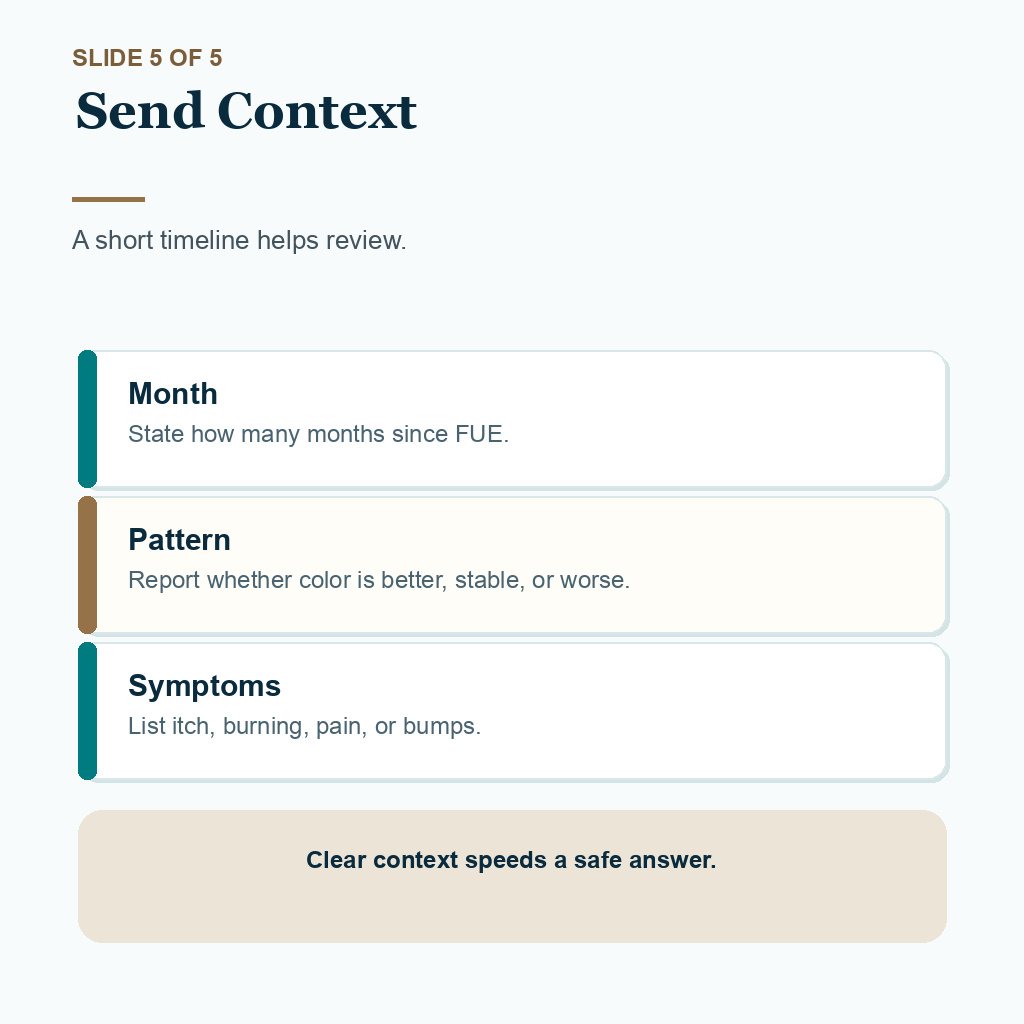 SLIDE 5 OF 5

Send Context

A short timeline helps review.

Month

State how many months since FUE.

Pattern

Report whether color is better, stable, or worse.

Symptoms

List itch, burning, pain, or bumps.

Clear context speeds a safe answer.